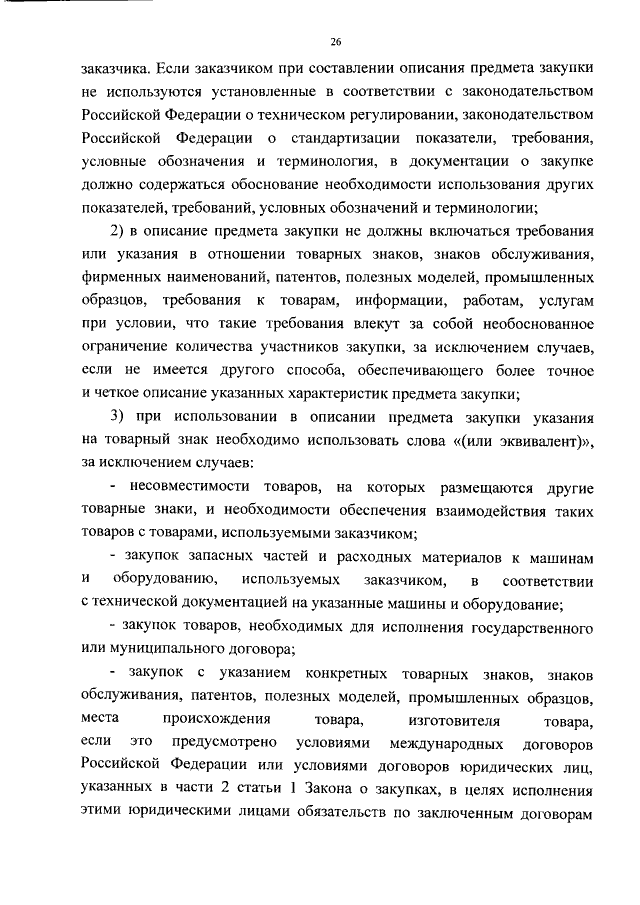 26

заказчика. Если заказчиком при составлении описания предмета закупки не используются установленные в соответствии с законодательством Российской Федерации о техническом регулировании, законодательством Российской Федерации о стандартизации показатели, требования, условные обозначения и терминология, в документации о закупке должно содержаться обоснование необходимости использования других показателей, требований, условных обозначений и терминологии;

2) в описание предмета закупки не должны включаться требования или указания в отношении товарных знаков, знаков обслуживания, фирменных наименований, патентов, полезных моделей, промышленных образцов, требования к товарам, информации, работам, услугам при условии, что такие требования влекут за собой необоснованное ограничение количества участников закупки, за исключением случаев, если не имеется другого способа, обеспечивающего более точное и четкое описание указанных характеристик предмета закупки;

3) при использовании в описании предмета закупки указания на товарный знак необходимо использовать слова «(или эквивалент)», за исключением случаев:

- несовместимости товаров, на которых размещаются другие товарные знаки, и необходимости обеспечения взаимодействия таких товаров с товарами, используемыми заказчиком;

- закупок запасных частей и расходных материалов к машинам и оборудованию, используемых заказчиком, в соответствии с технической документацией на указанные машины и оборудование;

- закупок товаров, необходимых для исполнения государственного или муниципального договора;

- закупок с указанием конкретных товарных знаков, знаков обслуживания, патентов, полезных моделей, промышленных образцов, места происхождения товара, изготовителя товара, если это предусмотрено условиями международных договоров Российской Федерации или условиями договоров юридических лиц, указанных в части 2 статьи 1 Закона о закупках, в целях исполнения этими юридическими лицами обязательств по заключенным договорам